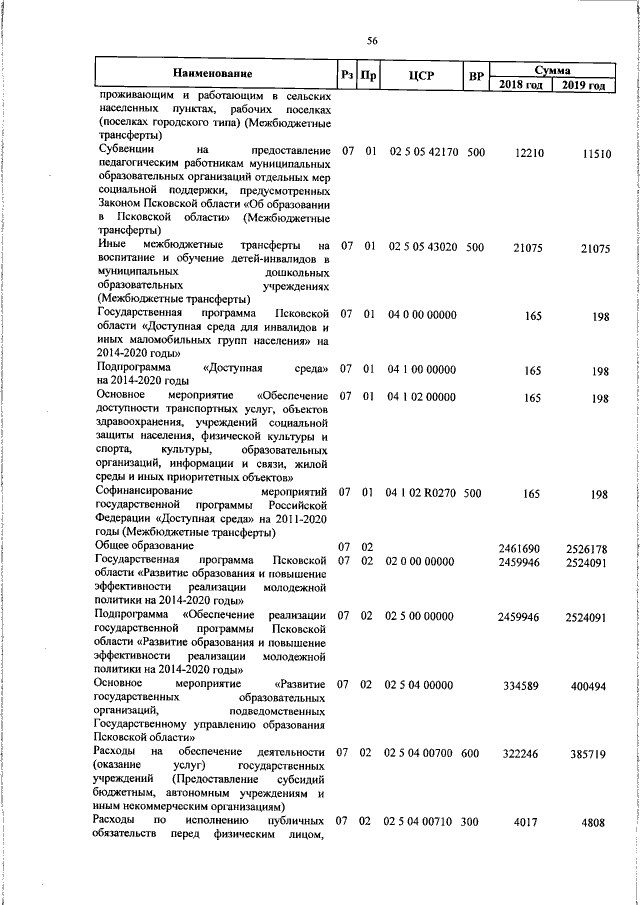 56

| Наименование | Рз | Пр | ЦСР | ВР | Сумма 2018 год | Сумма 2019 год |
|---|---|---|---|---|---|---|
| проживающим и работающим в сельских населенных пунктах, рабочих поселках (поселках городского типа) (Межбюджетные трансферты) | | | | | | |
| Субвенции на предоставление педагогическим работникам муниципальных образовательных организаций отдельных мер социальной поддержки, предусмотренных Законом Псковской области «Об образовании в Псковской области» (Межбюджетные трансферты) | 07 | 01 | 02 5 05 42170 | 500 | 12210 | 11510 |
| Иные межбюджетные трансферты на воспитание и обучение детей-инвалидов в муниципальных дошкольных образовательных учреждениях (Межбюджетные трансферты) | 07 | 01 | 02 5 05 43020 | 500 | 21075 | 21075 |
| Государственная программа Псковской области «Доступная среда для инвалидов и иных маломобильных групп населения» на 2014-2020 годы» | 07 | 01 | 04 0 00 00000 | | 165 | 198 |
| Подпрограмма «Доступная среда» на 2014-2020 годы | 07 | 01 | 04 1 00 00000 | | 165 | 198 |
| Основное мероприятие «Обеспечение доступности транспортных услуг, объектов здравоохранения, учреждений социальной защиты населения, физической культуры и спорта, культуры, образовательных организаций, информации и связи, жилой среды и иных приоритетных объектов» | 07 | 01 | 04 1 02 00000 | | 165 | 198 |
| Софинансирование мероприятий государственной программы Российской Федерации «Доступная среда» на 2011-2020 годы (Межбюджетные трансферты) | 07 | 01 | 04 1 02 R0270 | 500 | 165 | 198 |
| Общее образование | 07 | 02 | | | 2461690 | 2526178 |
| Государственная программа Псковской области «Развитие образования и повышение эффективности реализации молодежной политики на 2014-2020 годы» | 07 | 02 | 02 0 00 00000 | | 2459946 | 2524091 |
| Подпрограмма «Обеспечение реализации государственной программы Псковской области «Развитие образования и повышение эффективности реализации молодежной политики на 2014-2020 годы» | 07 | 02 | 02 5 00 00000 | | 2459946 | 2524091 |
| Основное мероприятие «Развитие государственных образовательных организаций, подведомственных Государственному управлению образования Псковской области» | 07 | 02 | 02 5 04 00000 | | 334589 | 400494 |
| Расходы на обеспечение деятельности (оказание услуг) государственных учреждений (Предоставление субсидий бюджетным, автономным учреждениям и иным некоммерческим организациям) | 07 | 02 | 02 5 04 00700 | 600 | 322246 | 385719 |
| Расходы по исполнению публичных обязательств перед физическим лицом, | 07 | 02 | 02 5 04 00710 | 300 | 4017 | 4808 |